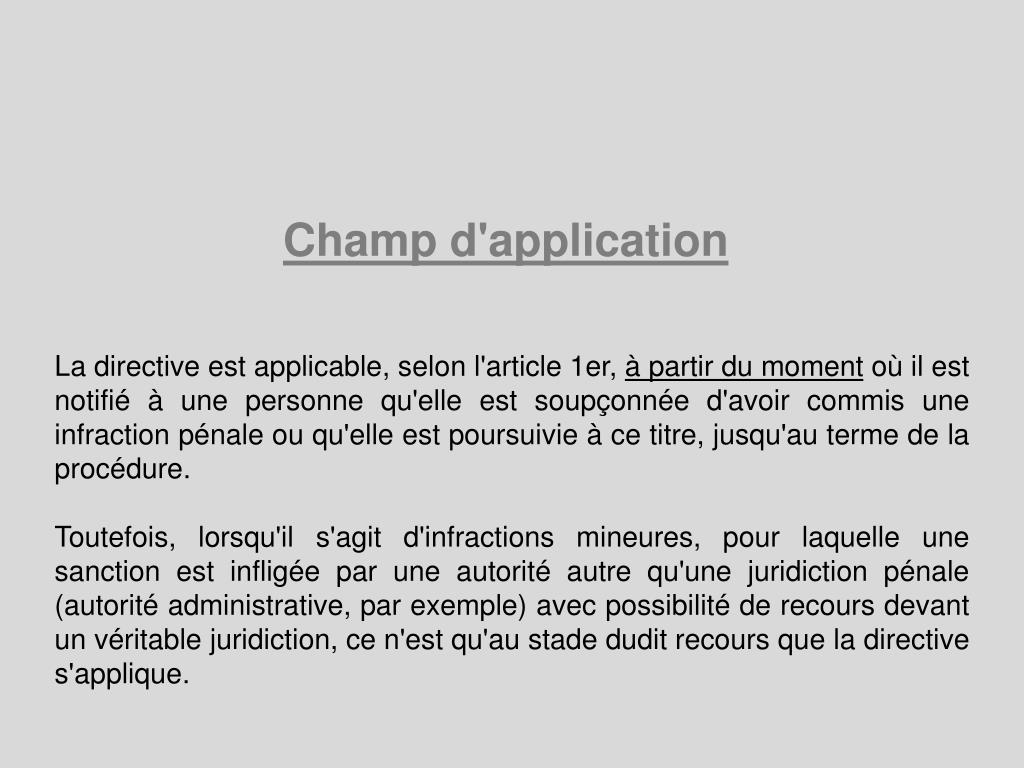 Champ d'application

La directive est applicable, selon l'article 1er, à partir du moment où il est notifié à une personne qu'elle est soupçonnée d'avoir commis une infraction pénale ou qu'elle est poursuivie à ce titre, jusqu'au terme de la procédure.

Toutefois, lorsqu'il s'agit d'infractions mineures, pour laquelle une sanction est infligée par une autorité autre qu'une juridiction pénale (autorité administrative, par exemple) avec possibilité de recours devant un véritable juridiction, ce n'est qu'au stade dudit recours que la directive s'applique.